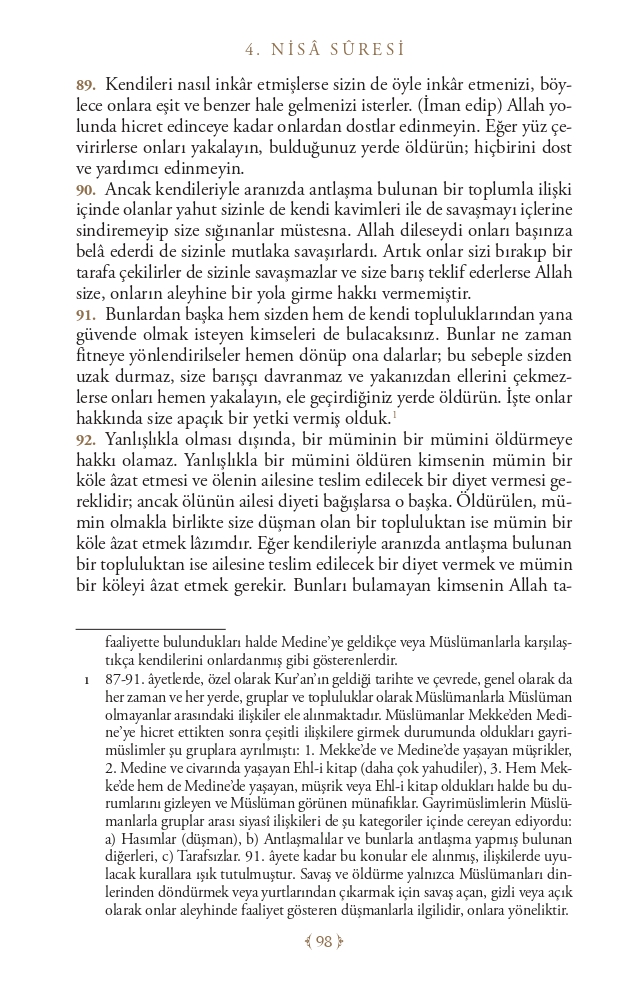 4. NİSÂ SÛRESİ

89. Kendileri nasıl inkâr etmişlerse sizin de öyle inkâr etmenizi, böylece onlara eşit ve benzer hale gelmenizi isterler. (İman edip) Allah yolunda hicret edinceye kadar onlardan dostlar edinmeyin. Eğer yüz çevirirlerse onları yakalayın, bulduğunuz yerde öldürün; hiçbirini dost ve yardımcı edinmeyin.
90. Ancak kendileriyle aranızda antlaşma bulunan bir toplumla ilişki içinde olanlar yahut sizinle de kendi kavimleri ile de savaşmayı içlerine sindiremeyip size sığınanlar müstesna. Allah dileseydi onları başınıza belâ ederdi de sizinle mutlaka savaşırlardı. Artık onlar sizi bırakıp bir tarafa çekilirler de sizinle savaşmazlar ve size barış teklif ederlerse Allah size, onların aleyhine bir yola girme hakkı vermemiştir.
91. Bunlardan başka hem sizden hem de kendi topluluklarından yana güvende olmak isteyen kimseleri de bulacaksınız. Bunlar ne zaman fitneye yönlendirilseler hemen dönüp ona dalarlar; bu sebeple sizden uzak durmaz, size barışçı davranmaz ve yakanızdan ellerini çekmezlerse onları hemen yakalayın, ele geçirdiğiniz yerde öldürün. İşte onlar hakkında size apaçık bir yetki vermiş olduk.$^1$
92. Yanlışlıkla olması dışında, bir müminin bir mümini öldürmeye hakkı olamaz. Yanlışlıkla bir mümini öldüren kimsenin mümin bir köle âzat etmesi ve ölenin ailesine teslim edilecek bir diyet vermesi gereklidir; ancak ölünün ailesi diyeti bağışlarsa o başka. Öldürülen, mümin olmakla birlikte size düşman olan bir topluluktan ise mümin bir köle âzat etmek lâzımdır. Eğer kendileriyle aranızda antlaşma bulunan bir topluluktan ise ailesine teslim edilecek bir diyet vermek ve mümin bir köleyi âzat etmek gerekir. Bunları bulamayan kimsenin Allah ta-

faaliyette bulundukları halde Medine'ye geldikçe veya Müslümanlarla karşılaştıkça kendilerini onlardanmış gibi gösterenlerdir.
1 87-91. âyetlerde, özel olarak Kur'an'ın geldiği tarihte ve çevrede, genel olarak da her zaman ve her yerde, gruplar ve topluluklar olarak Müslümanlarla Müslüman olmayanlar arasındaki ilişkiler ele alınmaktadır. Müslümanlar Mekke'den Medine'ye hicret ettikten sonra çeşitli ilişkilere girmek durumunda oldukları gayrimüslimler şu gruplara ayrılmıştı: 1. Mekke'de ve Medine'de yaşayan müşrikler, 2. Medine ve civarında yaşayan Ehl-i kitap (daha çok yahudiler), 3. Hem Mekke'de hem de Medine'de yaşayan, müşrik veya Ehl-i kitap oldukları halde bu durumlarını gizleyen ve Müslüman görünen münafıklar. Gayrimüslimlerin Müslümanlarla gruplar arası siyasî ilişkileri de şu kategoriler içinde cereyan ediyordu: a) Hasımlar (düşman), b) Antlaşmalılar ve bunlarla antlaşma yapmış bulunan diğerleri, c) Tarafsızlar. 91. âyete kadar bu konular ele alınmış, ilişkilerde uyulacak kurallara ışık tutulmuştur. Savaş ve öldürme yalnızca Müslümanları dinlerinden döndürmek veya yurtlarından çıkarmak için savaş açan, gizli veya açık olarak onlar aleyhinde faaliyet gösteren düşmanlarla ilgilidir, onlara yöneliktir.

98